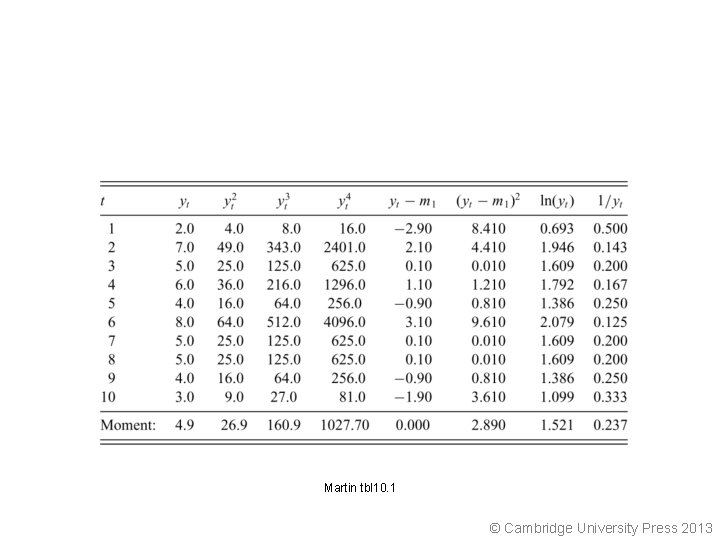 | $t$ | $y_t$ | $y_t^2$ | $y_t^3$ | $y_t^4$ | $y_t - m_1$ | $(y_t - m_1)^2$ | $\ln(y_t)$ | $1/y_t$ |
|---|---|---|---|---|---|---|---|---|
| 1 | 2.0 | 4.0 | 8.0 | 16.0 | −2.90 | 8.410 | 0.693 | 0.500 |
| 2 | 7.0 | 49.0 | 343.0 | 2401.0 | 2.10 | 4.410 | 1.946 | 0.143 |
| 3 | 5.0 | 25.0 | 125.0 | 625.0 | 0.10 | 0.010 | 1.609 | 0.200 |
| 4 | 6.0 | 36.0 | 216.0 | 1296.0 | 1.10 | 1.210 | 1.792 | 0.167 |
| 5 | 4.0 | 16.0 | 64.0 | 256.0 | −0.90 | 0.810 | 1.386 | 0.250 |
| 6 | 8.0 | 64.0 | 512.0 | 4096.0 | 3.10 | 9.610 | 2.079 | 0.125 |
| 7 | 5.0 | 25.0 | 125.0 | 625.0 | 0.10 | 0.010 | 1.609 | 0.200 |
| 8 | 5.0 | 25.0 | 125.0 | 625.0 | 0.10 | 0.010 | 1.609 | 0.200 |
| 9 | 4.0 | 16.0 | 64.0 | 256.0 | −0.90 | 0.810 | 1.386 | 0.250 |
| 10 | 3.0 | 9.0 | 27.0 | 81.0 | −1.90 | 3.610 | 1.099 | 0.333 |
| Moment: | 4.9 | 26.9 | 160.9 | 1027.70 | 0.000 | 2.890 | 1.521 | 0.237 |

Martin tbl10.1

© Cambridge University Press 2013